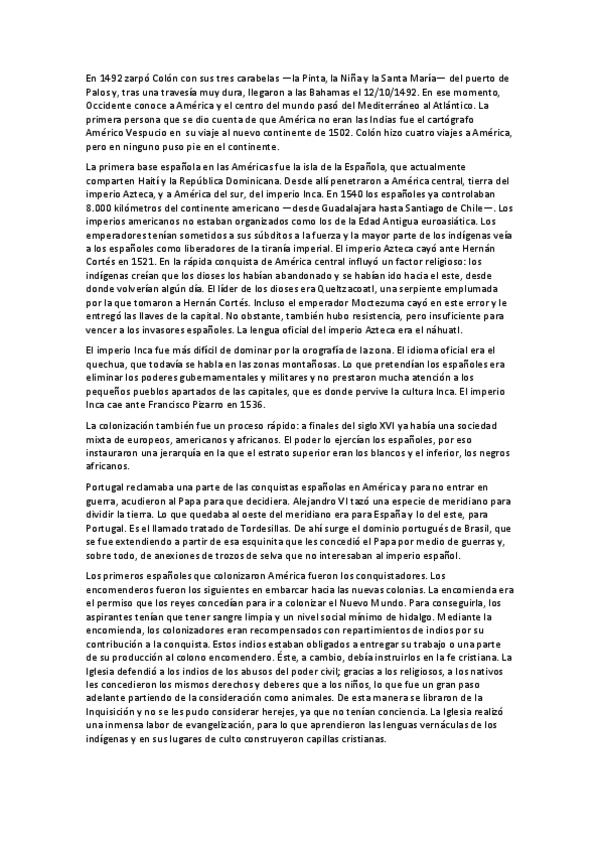 En 1492 zarpó Colón con sus tres carabelas —la Pinta, la Niña y la Santa María— del puerto de Palos y, tras una travesía muy dura, llegaron a las Bahamas el 12/10/1492. En ese momento, Occidente conoce a América y el centro del mundo pasó del Mediterráneo al Atlántico. La primera persona que se dio cuenta de que América no eran las Indias fue el cartógrafo Américo Vespucio en su viaje al nuevo continente de 1502. Colón hizo cuatro viajes a América, pero en ninguno puso pie en el continente.

La primera base española en las Américas fue la isla de la Española, que actualmente comparten Haití y la República Dominicana. Desde allí penetraron a América central, tierra del imperio Azteca, y a América del sur, del imperio Inca. En 1540 los españoles ya controlaban 8.000 kilómetros del continente americano —desde Guadalajara hasta Santiago de Chile—. Los imperios americanos no estaban organizados como los de la Edad Antigua euroasiática. Los emperadores tenían sometidos a sus súbditos a la fuerza y la mayor parte de los indígenas veía a los españoles como liberadores de la tiranía imperial. El imperio Azteca cayó ante Hernán Cortés en 1521. En la rápida conquista de América central influyó un factor religioso: los indígenas creían que los dioses los habían abandonado y se habían ido hacia el este, desde donde volverían algún día. El líder de los dioses era Queltzacoatl, una serpiente emplumada por la que tomaron a Hernán Cortés. Incluso el emperador Moctezuma cayó en este error y le entregó las llaves de la capital. No obstante, también hubo resistencia, pero insuficiente para vencer a los invasores españoles. La lengua oficial del imperio Azteca era el náhuatl.

El imperio Inca fue más difícil de dominar por la orografía de la zona. El idioma oficial era el quechua, que todavía se habla en las zonas montañosas. Lo que pretendían los españoles era eliminar los poderes gubernamentales y militares y no prestaron mucha atención a los pequeños pueblos apartados de las capitales, que es donde pervive la cultura Inca. El imperio Inca cae ante Francisco Pizarro en 1536.

La colonización también fue un proceso rápido: a finales del siglo XVI ya había una sociedad mixta de europeos, americanos y africanos. El poder lo ejercían los españoles, por eso instauraron una jerarquía en la que el estrato superior eran los blancos y el inferior, los negros africanos.

Portugal reclamaba una parte de las conquistas españolas en América y para no entrar en guerra, acudieron al Papa para que decidiera. Alejandro VI tazó una especie de meridiano para dividir la tierra. Lo que quedaba al oeste del meridiano era para España y lo del este, para Portugal. Es el llamado tratado de Tordesillas. De ahí surge el dominio portugués de Brasil, que se fue extendiendo a partir de esa esquinita que les concedió el Papa por medio de guerras y, sobre todo, de anexiones de trozos de selva que no interesaban al imperio español.

Los primeros españoles que colonizaron América fueron los conquistadores. Los encomenderos fueron los siguientes en embarcar hacia las nuevas colonias. La encomienda era el permiso que los reyes concedían para ir a colonizar el Nuevo Mundo. Para conseguirla, los aspirantes tenían que tener sangre limpia y un nivel social mínimo de hidalgo. Mediante la encomienda, los colonizadores eran recompensados con repartimientos de indios por su contribución a la conquista. Estos indios estaban obligados a entregar su trabajo o una parte de su producción al colono encomendero. Éste, a cambio, debía instruirlos en la fe cristiana. La Iglesia defendió a los indios de los abusos del poder civil; gracias a los religiosos, a los nativos les concedieron los mismos derechos y deberes que a los niños, lo que fue un gran paso adelante partiendo de la consideración como animales. De esta manera se libraron de la Inquisición y no se les pudo considerar herejes, ya que no tenían conciencia. La Iglesia realizó una inmensa labor de evangelización, para lo que aprendieron las lenguas vernáculas de los indígenas y en sus lugares de culto construyeron capillas cristianas.